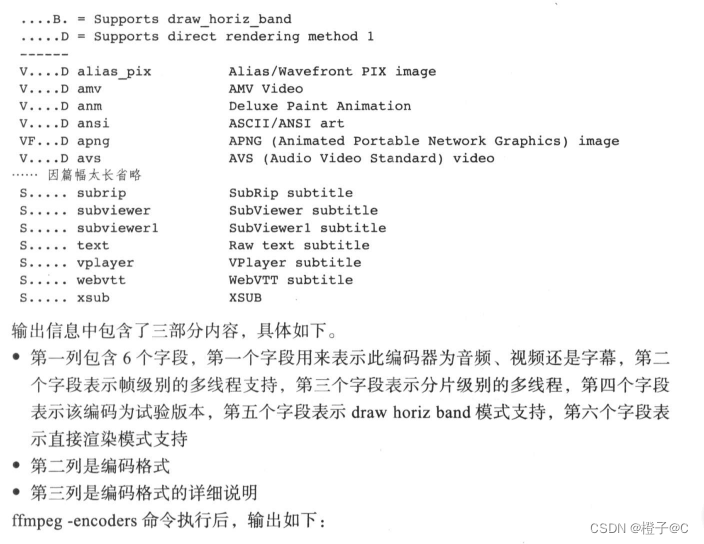 ....B. = Supports draw_horiz_band
.....D = Supports direct rendering method 1
------
V....D alias_pix          Alias/Wavefront PIX image
V....D amv                AMV Video
V....D anm                Deluxe Paint Animation
V....D ansi               ASCII/ANSI art
VF...D apng               APNG (Animated Portable Network Graphics) image
V....D avs                AVS (Audio Video Standard) video
…… 因篇幅太长省略
S..... subrip             SubRip subtitle
S..... subviewer          SubViewer subtitle
S..... subviewer1         SubViewer1 subtitle
S..... text               Raw text subtitle
S..... vplayer            VPlayer subtitle
S..... webvtt             WebVTT subtitle
S..... xsub               XSUB

输出信息中包含了三部分内容，具体如下。

• 第一列包含 6 个字段，第一个字段用来表示此编码器为音频、视频还是字幕，第二个字段表示帧级别的多线程支持，第三个字段表示分片级别的多线程，第四个字段表示该编码为试验版本，第五个字段表示 draw horiz band 模式支持，第六个字段表示直接渲染模式支持
• 第二列是编码格式
• 第三列是编码格式的详细说明

ffmpeg -encoders 命令执行后，输出如下：

CSDN @橙子@C